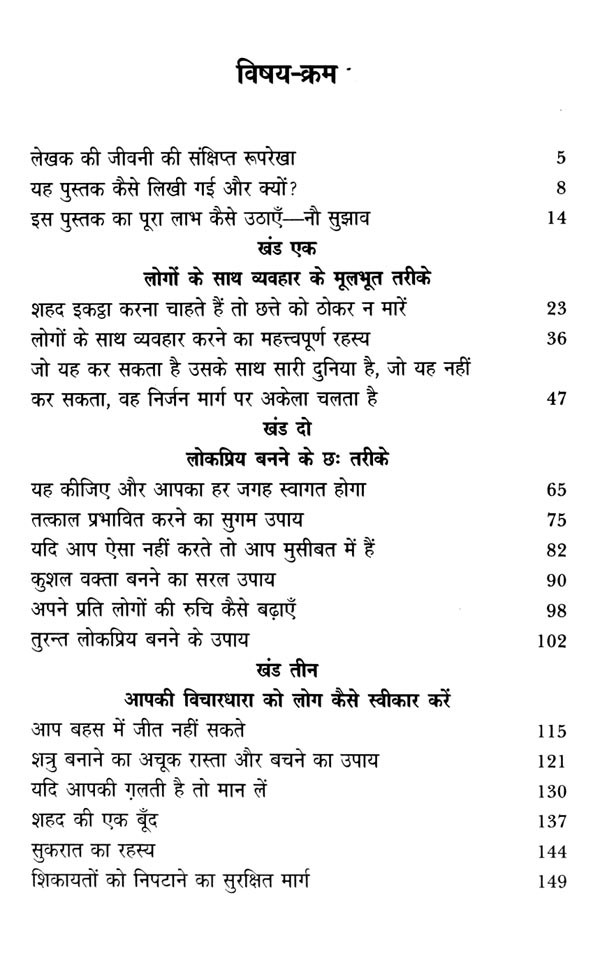 विषय-क्रम

लेखक की जीवनी की संक्षिप्त रूपरेखा 5
यह पुस्तक कैसे लिखी गई और क्यों? 8
इस पुस्तक का पूरा लाभ कैसे उठाएँ—नौ सुझाव 14

खंड एक
लोगों के साथ व्यवहार के मूलभूत तरीके

शहद इकट्ठा करना चाहते हैं तो छत्ते को ठोकर न मारें 23
लोगों के साथ व्यवहार करने का महत्त्वपूर्ण रहस्य 36
जो यह कर सकता है उसके साथ सारी दुनिया है, जो यह नहीं कर सकता, वह निर्जन मार्ग पर अकेला चलता है 47

खंड दो
लोकप्रिय बनने के छः तरीके

यह कीजिए और आपका हर जगह स्वागत होगा 65
तत्काल प्रभावित करने का सुगम उपाय 75
यदि आप ऐसा नहीं करते तो आप मुसीबत में हैं 82
कुशल वक्ता बनने का सरल उपाय 90
अपने प्रति लोगों की रुचि कैसे बढ़ाएँ 98
तुरन्त लोकप्रिय बनने के उपाय 102

खंड तीन
आपकी विचारधारा को लोग कैसे स्वीकार करें

आप बहस में जीत नहीं सकते 115
शत्रु बनाने का अचूक रास्ता और बचने का उपाय 121
यदि आपकी ग़लती है तो मान लें 130
शहद की एक बूँद 137
सुकरात का रहस्य 144
शिकायतों को निपटाने का सुरक्षित मार्ग 149